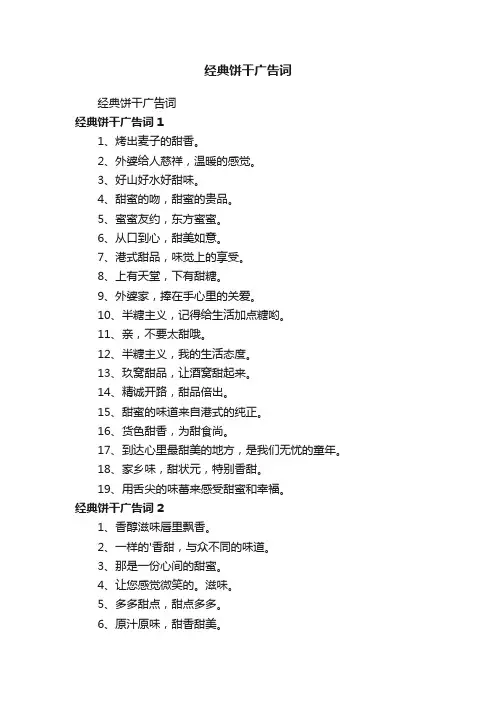 经典饼干广告词

经典饼干广告词

经典饼干广告词 1

1、烤出麦子的甜香。

2、外婆给人慈祥，温暖的感觉。

3、好山好水好甜味。

4、甜蜜的吻，甜蜜的贵品。

5、蜜蜜友约，东方蜜蜜。

6、从口到心，甜美如意。

7、港式甜品，味觉上的享受。

8、上有天堂，下有甜糖。

9、外婆家，捧在手心里的关爱。

10、半糖主义，记得给生活加点糖哟。

11、亲，不要太甜哦。

12、半糖主义，我的生活态度。

13、玖窝甜品，让酒窝甜起来。

14、精诚开路，甜品倍出。

15、甜蜜的味道来自港式的纯正。

16、货色甜香，为甜食尚。

17、到达心里最甜美的地方，是我们无忧的童年。

18、家乡味，甜状元，特别香甜。

19、用舌尖的味蕾来感受甜蜜和幸福。

经典饼干广告词 2

1、香醇滋味唇里飘香。

2、一样的'香甜，与众不同的味道。

3、那是一份心间的甜蜜。

4、让您感觉微笑的。滋味。

5、多多甜点，甜点多多。

6、原汁原味，甜香甜美。